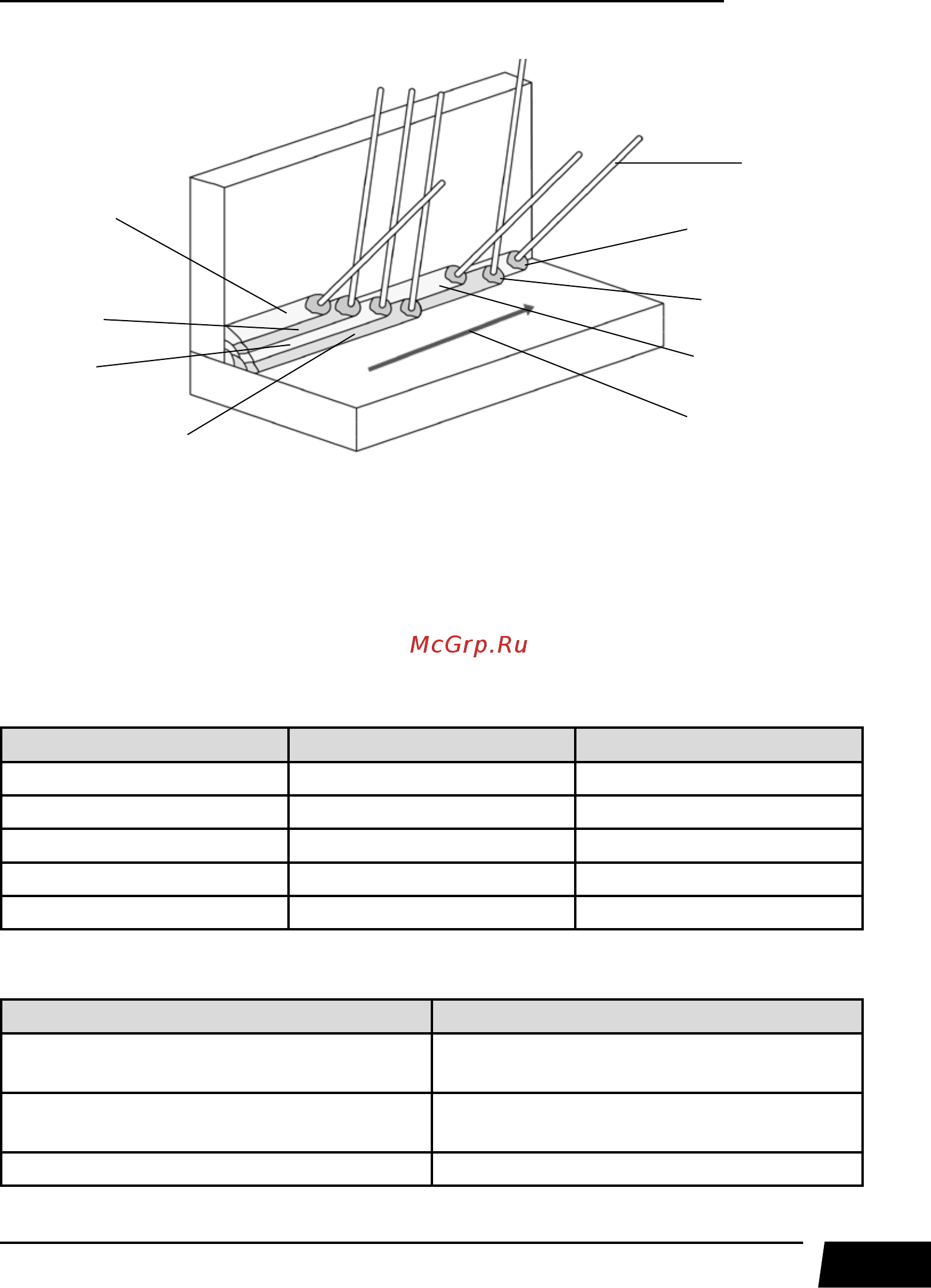 McGrp.Ru